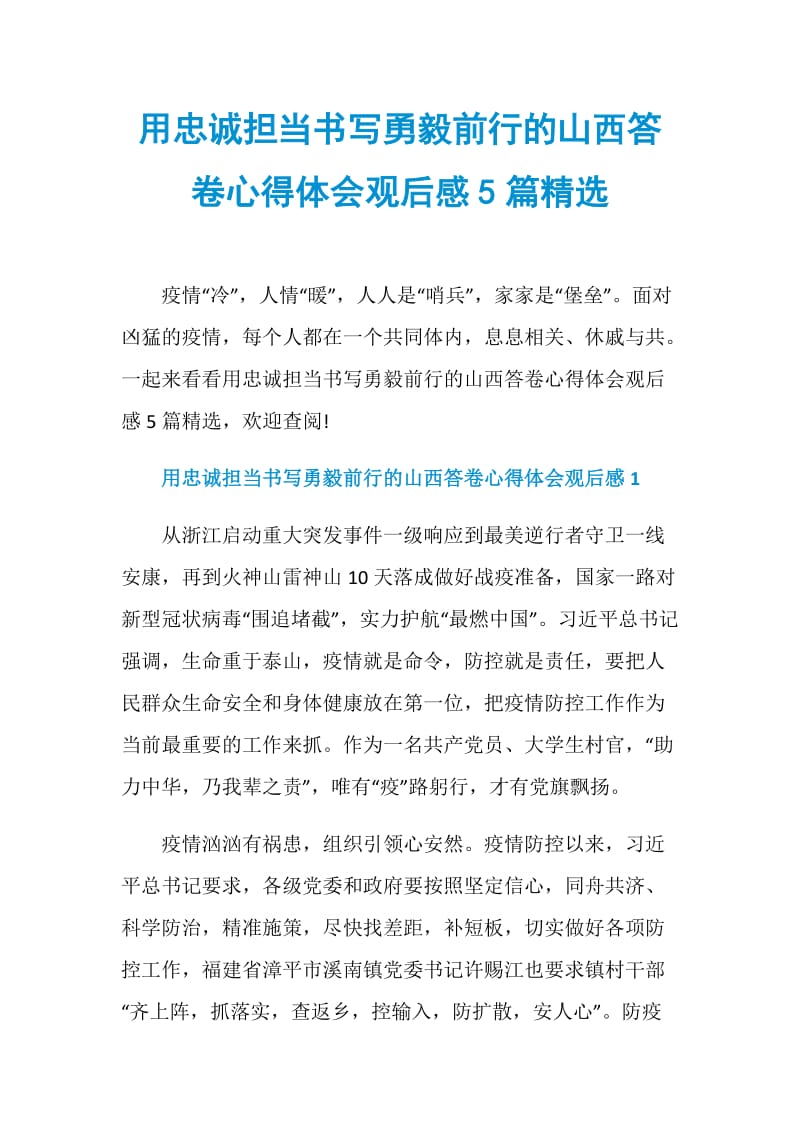 用忠诚担当书写勇毅前行的山西答卷心得体会观后感 5 篇精选

疫情“冷”，人情“暖”，人人是“哨兵”，家家是“堡垒”。面对凶猛的疫情，每个人都在一个共同体内，息息相关、休戚与共。一起来看看用忠诚担当书写勇毅前行的山西答卷心得体会观后感 5 篇精选，欢迎查阅!

用忠诚担当书写勇毅前行的山西答卷心得体会观后感 1

从浙江启动重大突发事件一级响应到最美逆行者守卫一线安康，再到火神山雷神山 10 天落成做好战疫准备，国家一路对新型冠状病毒“围追堵截”，实力护航“最燃中国”。习近平总书记强调，生命重于泰山，疫情就是命令，防控就是责任，要把人民群众生命安全和身体健康放在第一位，把疫情防控工作作为当前最重要的工作来抓。作为一名共产党员、大学生村官，“助力中华，乃我辈之责”，唯有“疫”路躬行，才有党旗飘扬。

疫情汹汹有祸患，组织引领心安然。疫情防控以来，习近平总书记要求，各级党委和政府要按照坚定信心，同舟共济、科学防治，精准施策，尽快找差距，补短板，切实做好各项防控工作，福建省漳平市溪南镇党委书记许赐江也要求镇村干部“齐上阵，抓落实，查返乡，控输入，防扩散，安人心”。防疫